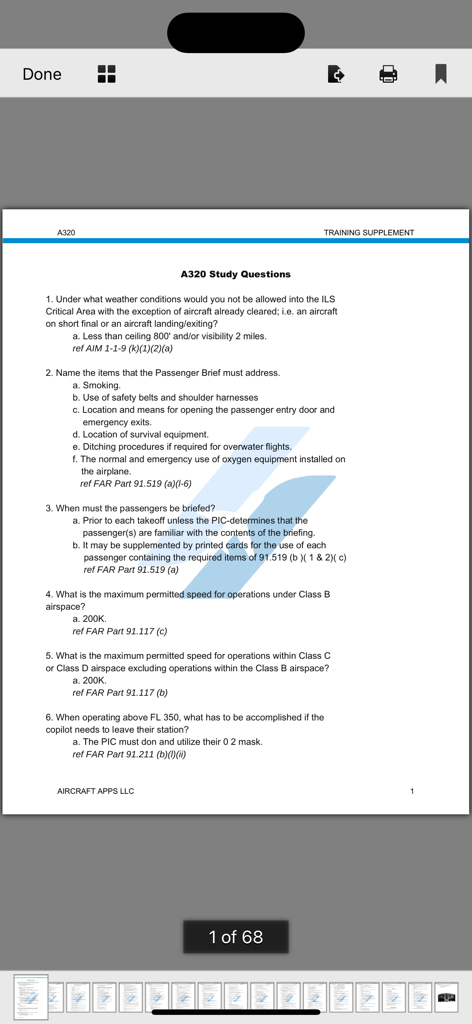 Done

A320

TRAINING SUPPLEMENT

A320 Study Questions

1. Under what weather conditions would you not be allowed into the ILS Critical Area with the exception of aircraft already cleared; i.e. an aircraft on short final or an aircraft landing/exiting?
a. Less than ceiling 800' and/or visibility 2 miles.
ref AIM 1-1-9 (k)(1)(2)(a)

2. Name the items that the Passenger Brief must address.
a. Smoking.
b. Use of safety belts and shoulder harnesses
c. Location and means for opening the passenger entry door and emergency exits.
d. Location of survival equipment.
e. Ditching procedures if required for overwater flights.
f. The normal and emergency use of oxygen equipment installed on the airplane.
ref FAR Part 91.519 (a)(l-6)

3. When must the passengers be briefed?
a. Prior to each takeoff unless the PIC-determines that the passenger(s) are familiar with the contents of the briefing.
b. It may be supplemented by printed cards for the use of each passenger containing the required items of 91.519 (b )( 1 & 2)( c)
ref FAR Part 91.519 (a)

4. What is the maximum permitted speed for operations under Class B airspace?
a. 200K.
ref FAR Part 91.117 (c)

5. What is the maximum permitted speed for operations within Class C or Class D airspace excluding operations within the Class B airspace?
a. 200K.
ref FAR Part 91.117 (b)

6. When operating above FL 350, what has to be accomplished if the copilot needs to leave their station?
a. The PIC must don and utilize their 0 2 mask.
ref FAR Part 91.211 (b)(l)(ii)

AIRCRAFT APPS LLC

1

1 of 68